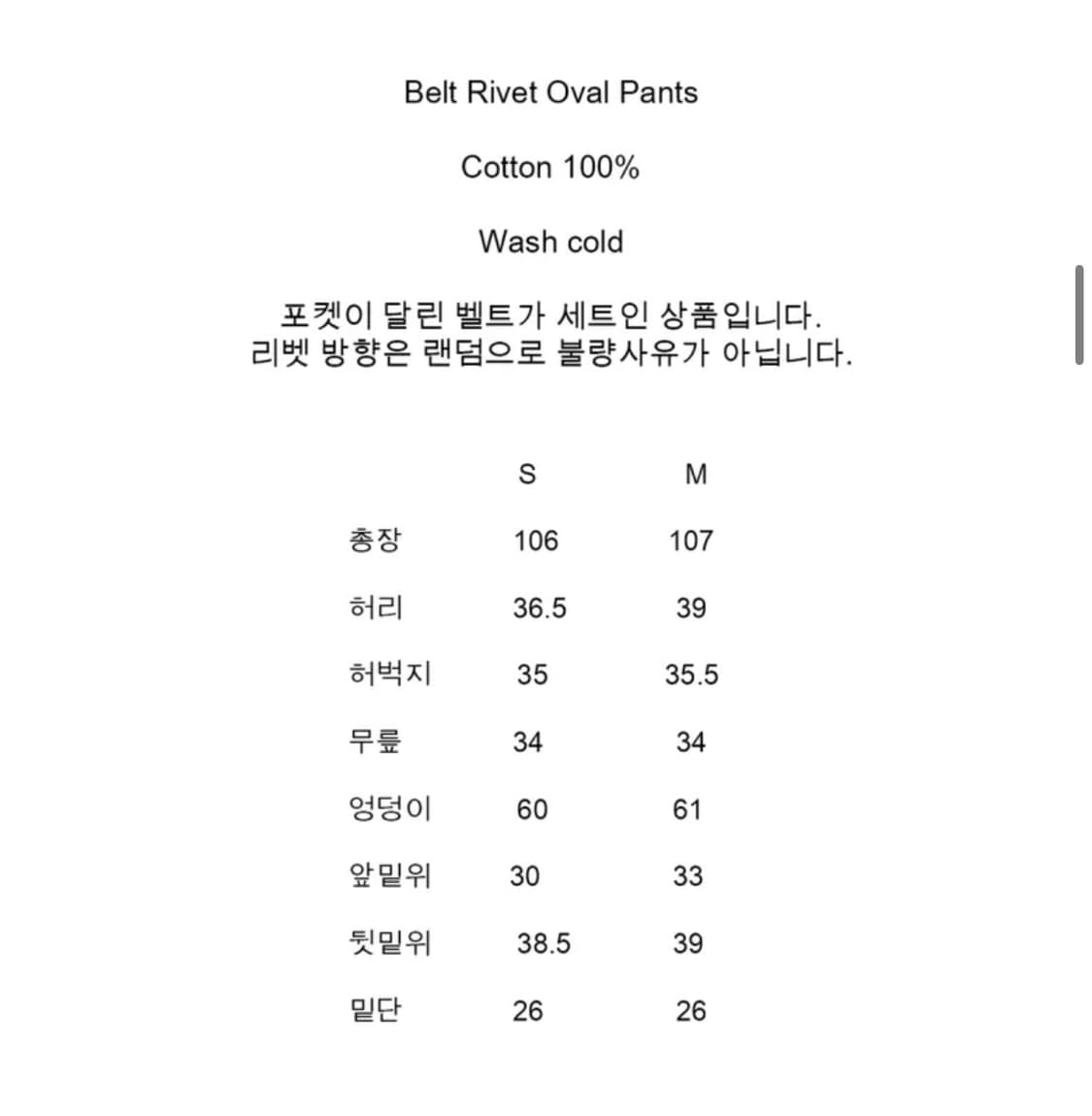 Belt Rivet Oval Pants

Cotton 100%

Wash cold

포켓이 달린 벨트가 세트인 상품입니다.
리벳 방향은 랜덤으로 불량사유가 아닙니다.

|  | S | M |
|---|---|---|
| 총장 | 106 | 107 |
| 허리 | 36.5 | 39 |
| 허벅지 | 35 | 35.5 |
| 무릎 | 34 | 34 |
| 엉덩이 | 60 | 61 |
| 앞밑위 | 30 | 33 |
| 뒷밑위 | 38.5 | 39 |
| 밑단 | 26 | 26 |